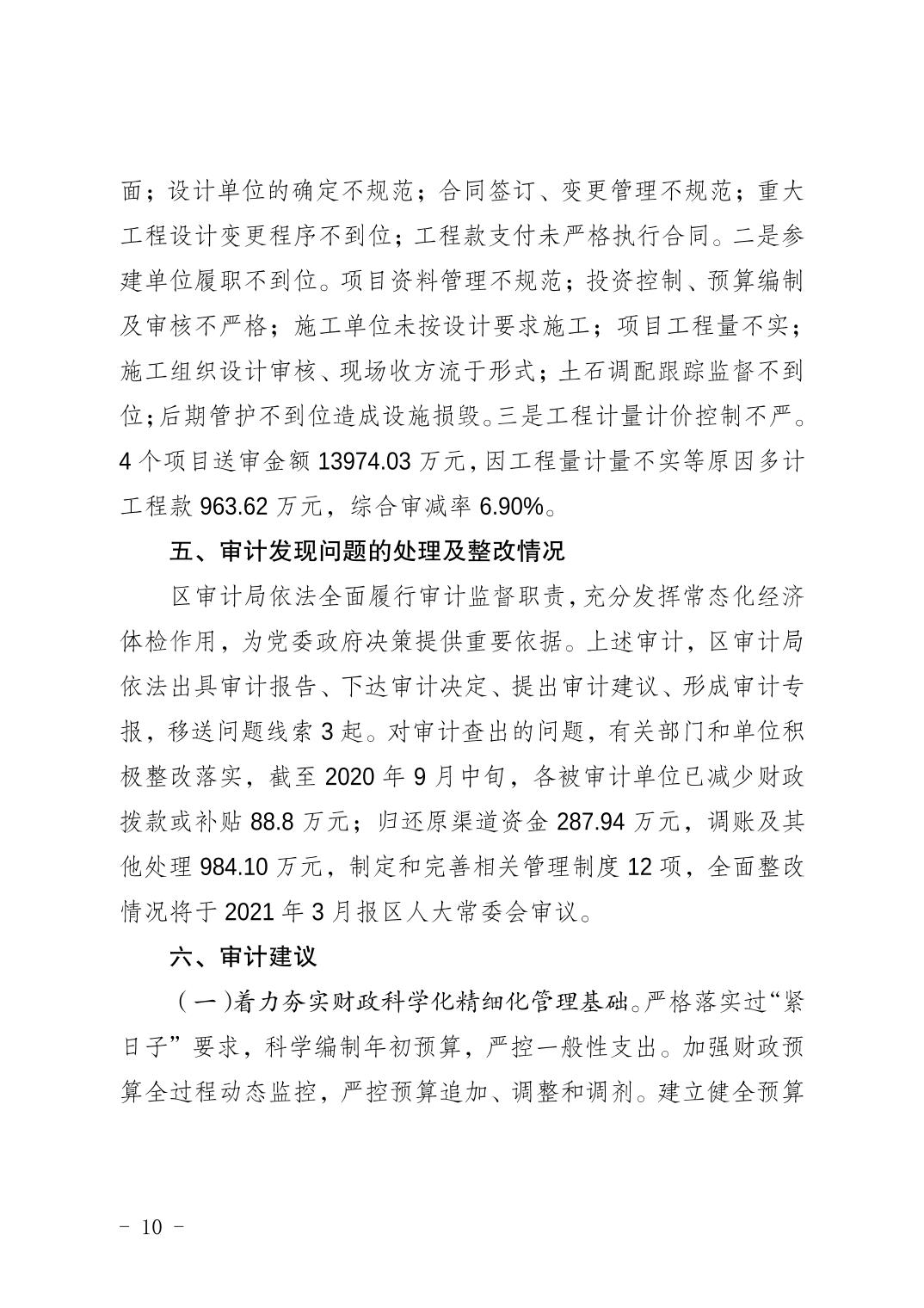 面；设计单位的确定不规范；合同签订、变更管理不规范；重大工程设计变更程序不到位；工程款支付未严格执行合同。二是参建单位履职不到位。项目资料管理不规范；投资控制、预算编制及审核不严格；施工单位未按设计要求施工；项目工程量不实；施工组织设计审核、现场收方流于形式；土石调配跟踪监督不到位；后期管护不到位造成设施损毁。三是工程计量计价控制不严。4个项目送审金额13974.03万元，因工程量计量不实等原因多计工程款963.62万元，综合审减率6.90%。

五、审计发现问题的处理及整改情况

区审计局依法全面履行审计监督职责，充分发挥常态化经济体检作用，为党委政府决策提供重要依据。上述审计，区审计局依法出具审计报告、下达审计决定、提出审计建议、形成审计专报，移送问题线索3起。对审计查出的问题，有关部门和单位积极整改落实，截至2020年9月中旬，各被审计单位已减少财政拨款或补贴88.8万元；归还原渠道资金287.94万元，调账及其他处理984.10万元，制定和完善相关管理制度12项，全面整改情况将于2021年3月报区人大常委会审议。

六、审计建议

（一）着力夯实财政科学化精细化管理基础。严格落实过“紧日子”要求，科学编制年初预算，严控一般性支出。加强财政预算全过程动态监控，严控预算追加、调整和调剂。建立健全预算

－ 10 －